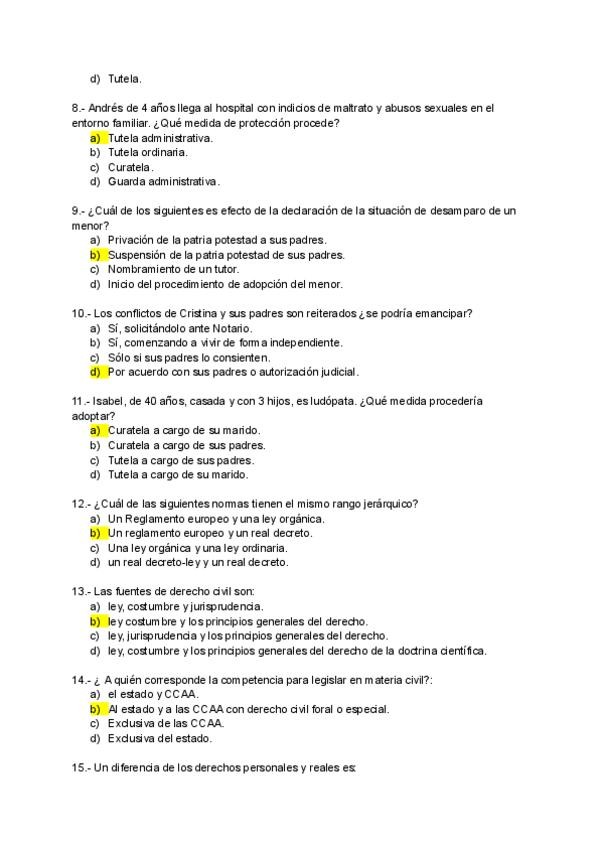 d) Tutela.

8.- Andrés de 4 años llega al hospital con indicios de maltrato y abusos sexuales en el entorno familiar. ¿Qué medida de protección procede?
a) Tutela administrativa.
b) Tutela ordinaria.
c) Curatela.
d) Guarda administrativa.

9.- ¿Cuál de los siguientes es efecto de la declaración de la situación de desamparo de un menor?
a) Privación de la patria potestad a sus padres.
b) Suspensión de la patria potestad de sus padres.
c) Nombramiento de un tutor.
d) Inicio del procedimiento de adopción del menor.

10.- Los conflictos de Cristina y sus padres son reiterados ¿se podría emancipar?
a) Sí, solicitándolo ante Notario.
b) Sí, comenzando a vivir de forma independiente.
c) Sólo si sus padres lo consienten.
d) Por acuerdo con sus padres o autorización judicial.

11.- Isabel, de 40 años, casada y con 3 hijos, es ludópata. ¿Qué medida procedería adoptar?
a) Curatela a cargo de su marido.
b) Curatela a cargo de sus padres.
c) Tutela a cargo de sus padres.
d) Tutela a cargo de su marido.

12.- ¿Cuál de las siguientes normas tienen el mismo rango jerárquico?
a) Un Reglamento europeo y una ley orgánica.
b) Un reglamento europeo y un real decreto.
c) Una ley orgánica y una ley ordinaria.
d) un real decreto-ley y un real decreto.

13.- Las fuentes de derecho civil son:
a) ley, costumbre y jurisprudencia.
b) ley costumbre y los principios generales del derecho.
c) ley, jurisprudencia y los principios generales del derecho.
d) ley, costumbre y los principios generales del derecho de la doctrina científica.

14.- ¿ A quién corresponde la competencia para legislar en materia civil?:
a) el estado y CCAA.
b) Al estado y a las CCAA con derecho civil foral o especial.
c) Exclusiva de las CCAA.
d) Exclusiva del estado.

15.- Un diferencia de los derechos personales y reales es: